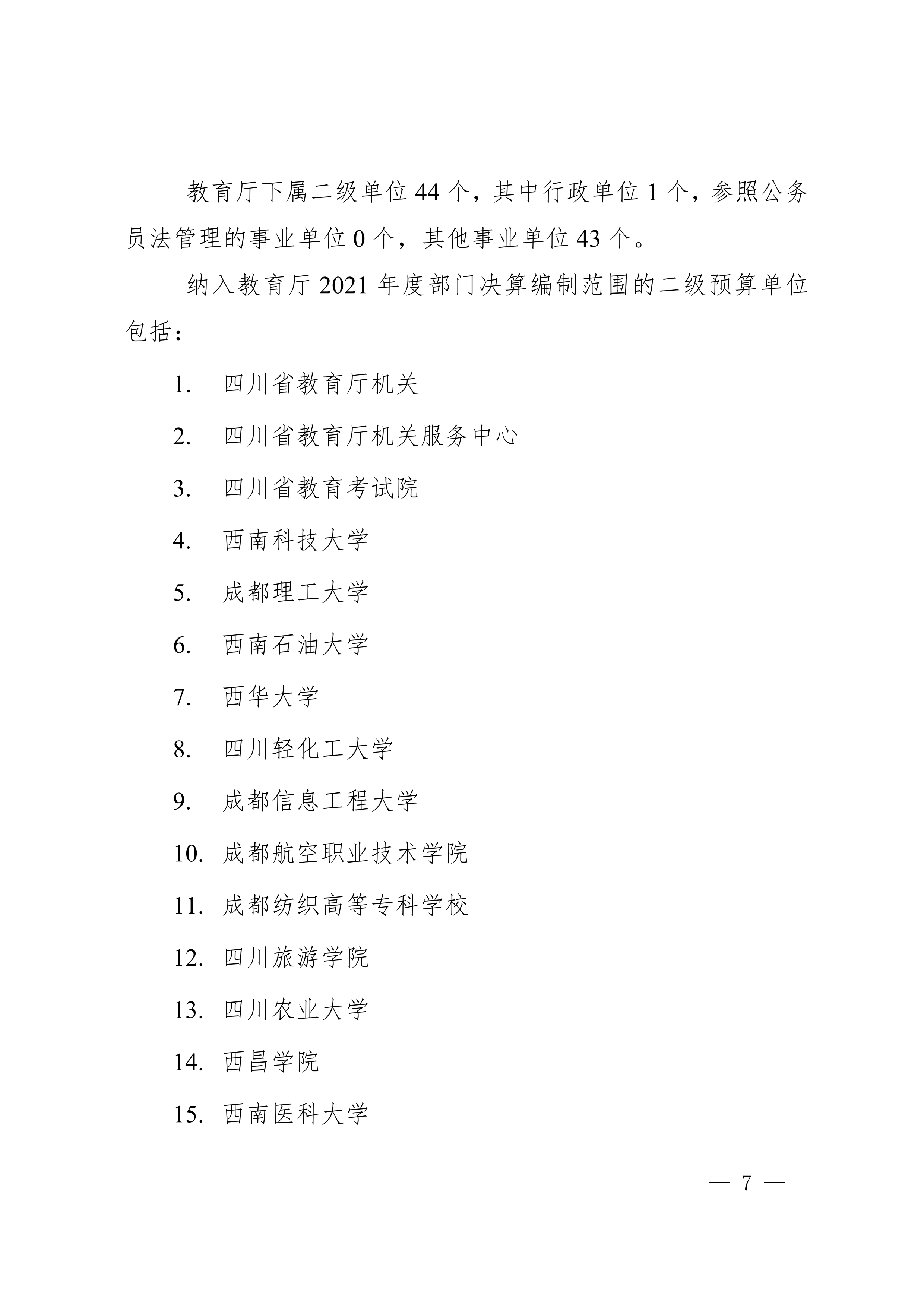 教育厅下属二级单位 44 个，其中行政单位 1 个，参照公务员法管理的事业单位 0 个，其他事业单位 43 个。

纳入教育厅 2021 年度部门决算编制范围的二级预算单位包括：

1. 四川省教育厅机关
2. 四川省教育厅机关服务中心
3. 四川省教育考试院
4. 西南科技大学
5. 成都理工大学
6. 西南石油大学
7. 西华大学
8. 四川轻化工大学
9. 成都信息工程大学
10. 成都航空职业技术学院
11. 成都纺织高等专科学校
12. 四川旅游学院
13. 四川农业大学
14. 西昌学院
15. 西南医科大学

— 7 —